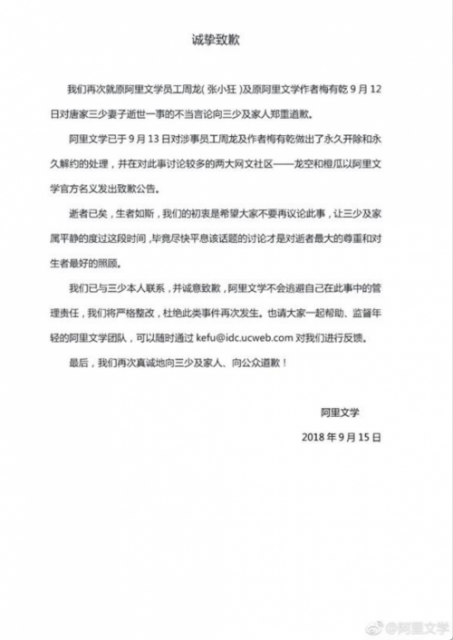 诚挚致歉

我们再次就原阿里文学员工周龙（张小狂）及原阿里文学作者梅有乾 9 月 12 日对唐家三少妻子逝世一事的不当言论向三少及家人郑重道歉。

阿里文学已于 9 月 13 日对涉事员工周龙及作者梅有乾做出了永久开除和永久解约的处理，并在对此事讨论较多的两大网文社区——龙空和橙瓜以阿里文学官方名义发出致歉公告。

逝者已矣，生者如斯，我们的初衷是希望大家不要再议论此事，让三少及家属平静的度过这段时间，毕竟尽快平息该话题的讨论才是对逝者最大的尊重和对生者最好的照顾。

我们已与三少本人联系，并诚意致歉，阿里文学不会逃避自己在此事中的管理责任，我们将严格整改，杜绝此类事件再次发生。也请大家一起帮助、监督年轻的阿里文学团队，可以随时通过 kefu@idc.ucweb.com 对我们进行反馈。

最后，我们再次真诚地向三少及家人、向公众道歉！

阿里文学

2018 年 9 月 15 日

@阿里文学